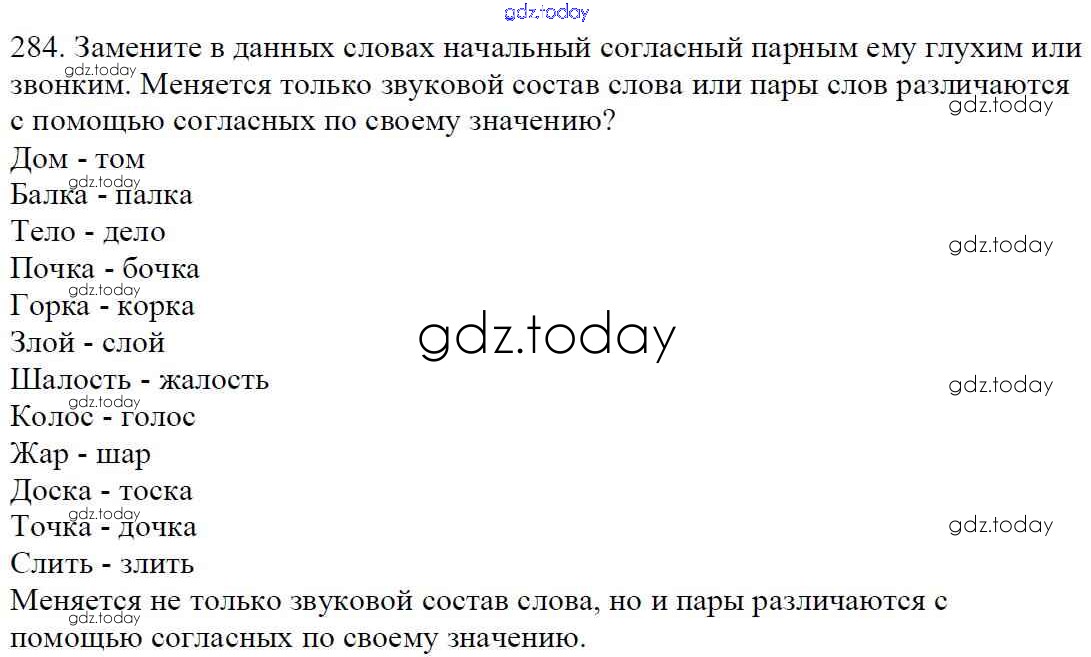 284. Замените в данных словах начальный согласный парным ему глухим или звонким. Меняется только звуковой состав слова или пары слов различаются с помощью согласных по своему значению?

Дом - том
Балка - палка
Тело - дело
Почка - бочка
Горка - корка
Злой - слой
Шалость - жалость
Колос - голос
Жар - шар
Доска - тоска
Точка - дочка
Слить - злить

Меняется не только звуковой состав слова, но и пары различаются с помощью согласных по своему значению.

gdz.today